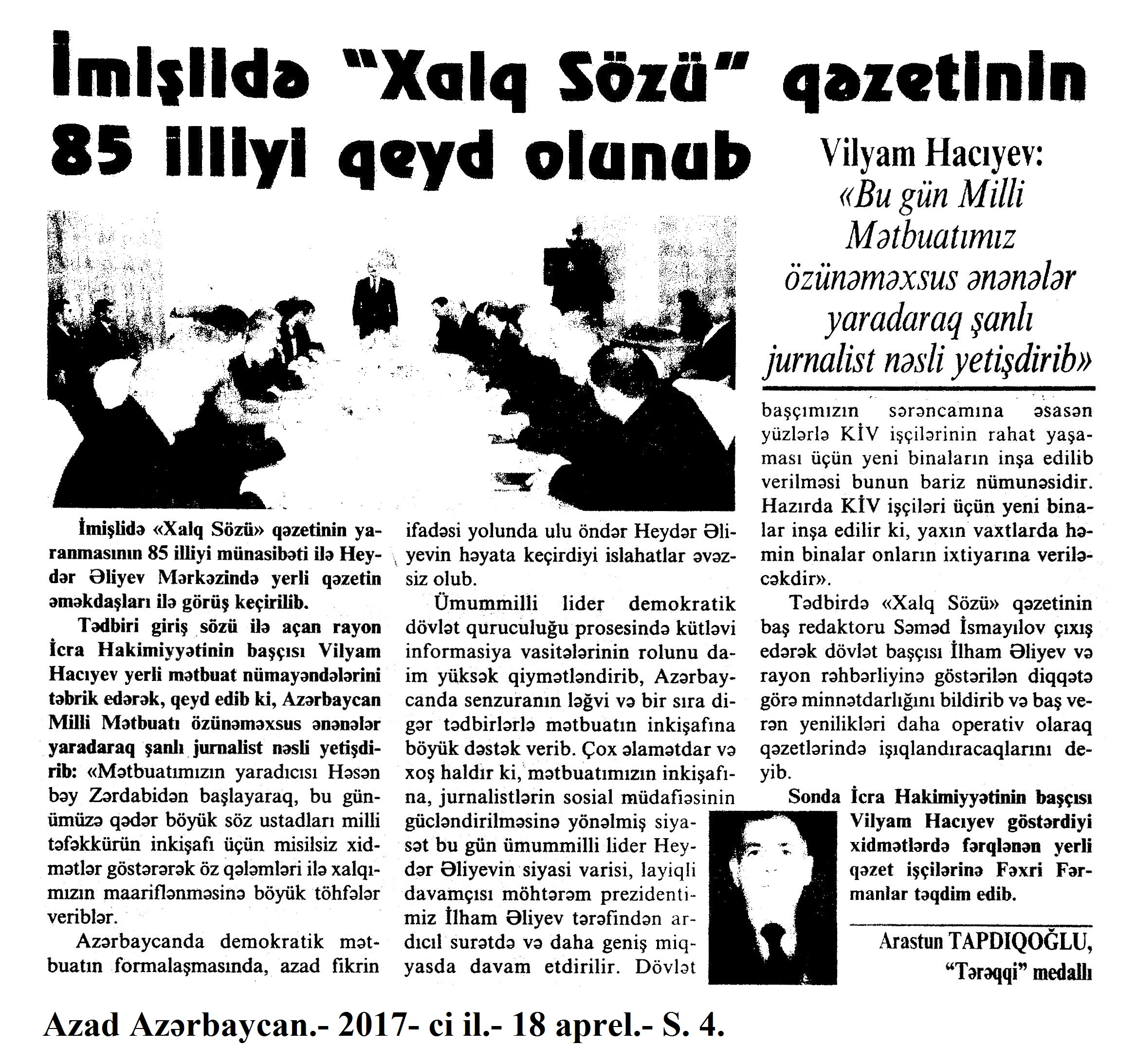 İmişlidə "Xalq Sözü" qəzetinin 85 illiyi qeyd olunub

Vilyam Hacıyev: «Bu gün Milli Mətbuatımız özünəməxsus ənənələr yaradaraq şanlı jurnalist nəsli yetişdirib»

İmişlidə «Xalq Sözü» qəzetinin yaranmasının 85 illiyi münasibəti ilə Heydər Əliyev Mərkəzində yerli qəzetin əməkdaşları ilə görüş keçirilib.

Tədbiri giriş sözü ilə açan rayon İcra Hakimiyyətinin başçısı Vilyam Hacıyev yerli mətbuat nümayəndələrini təbrik edərək, qeyd edib ki, Azərbaycan Milli Mətbuatı özünəməxsus ənənələr yaradaraq şanlı jurnalist nəsli yetişdirib: «Mətbuatımızın yaradıcısı Həsən bəy Zərdabidən başlayaraq, bu günümüzə qədər böyük söz ustadları milli təfəkkürün inkişafı üçün misilsiz xidmətlər göstərərək öz qələmləri ilə xalqımızın maariflənməsinə böyük töhfələr veriblər.

Azərbaycanda demokratik mətbuatın formalaşmasında, azad fikrin ifadəsi yolunda ulu öndər Heydər Əliyevin həyata keçirdiyi islahatlar əvəzsiz olub.

Ümummilli lider demokratik dövlət quruculuğu prosesində kütləvi informasiya vasitələrinin rolunu daim yüksək qiymətləndirib, Azərbaycanda senzuranın ləğvi və bir sıra digər tədbirlərlə mətbuatın inkişafına böyük dəstək verib. Çox əlamətdar və xoş haldır ki, mətbuatımızın inkişafına, jurnalistlərin sosial müdafiəsinin gücləndirilməsinə yönəlmiş siyasət bu gün ümummilli lider Heydər Əliyevin siyasi varisi, layiqli davamçısı möhtərəm prezidentimiz İlham Əliyev tərəfindən ardıcıl surətdə və daha geniş miqyasda davam etdirilir. Dövlət başçımızın sərəncamına əsasən yüzlərlə KİV işçilərinin rahat yaşaması üçün yeni binaların inşa edilib verilməsi bunun bariz nümunəsidir. Hazırda KİV işçiləri üçün yeni binalar inşa edilir ki, yaxın vaxtlarda həmin binalar onların ixtiyarına veriləcəkdir».

Tədbirdə «Xalq Sözü» qəzetinin baş redaktoru Səməd İsmayılov çıxış edərək dövlət başçısı İlham Əliyev və rayon rəhbərliyinə göstərilən diqqətə görə minnətdarlığını bildirib və baş verən yenilikləri daha operativ olaraq qəzetlərində işıqlandıracaqlarını deyib.

Sonda İcra Hakimiyyətinin başçısı Vilyam Hacıyev göstərdiyi xidmətlərdə fərqlənən yerli qəzet işçilərinə Fəxri Fərmanlar təqdim edib.

Arastun TAPDIQOĞLU, "Tərəqqi" medallı

Azad Azərbaycan.- 2017- ci il.- 18 aprel.- S. 4.